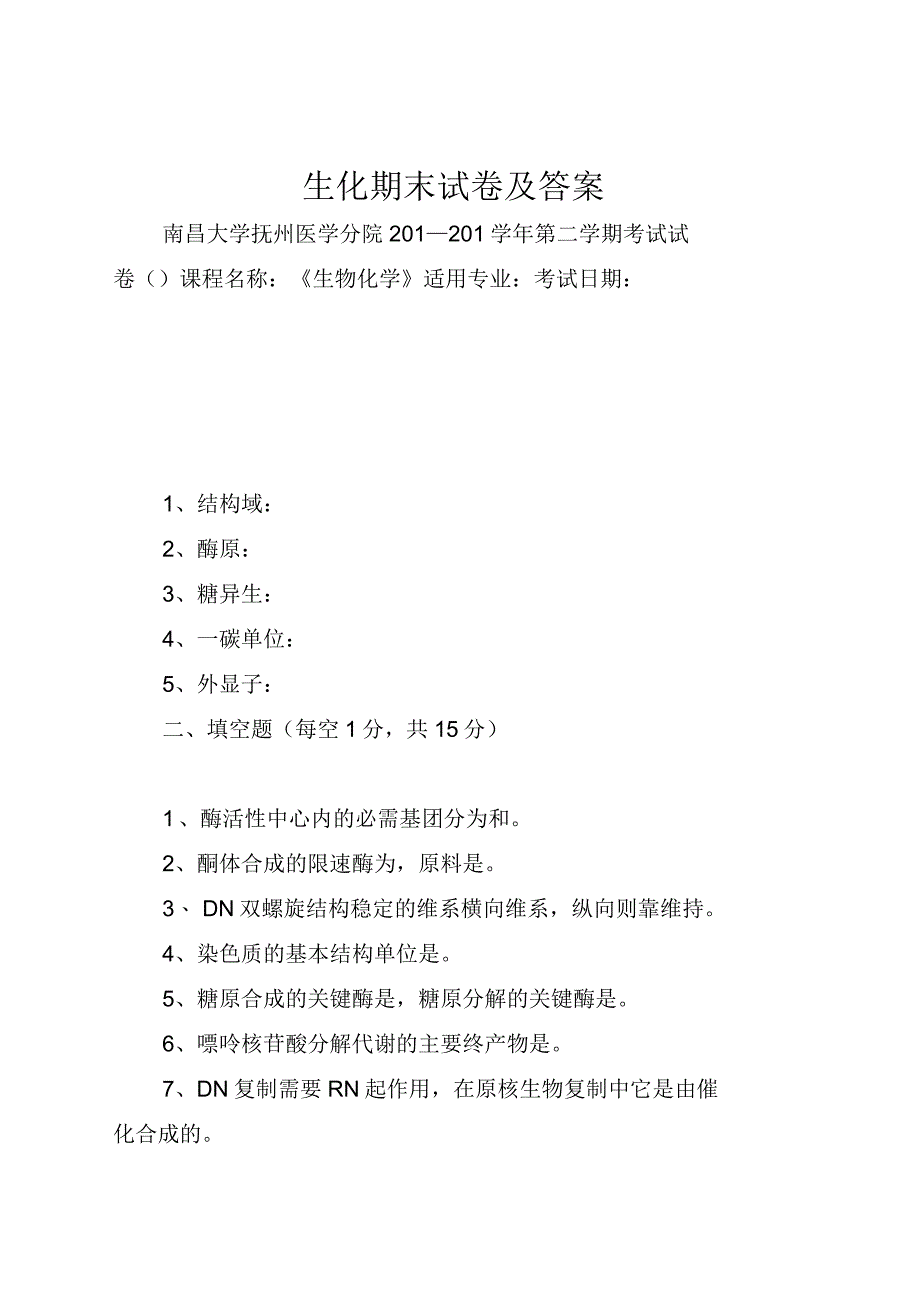 生化期末试卷及答案

南昌大学抚州医学分院 201—201 学年第二学期考试试卷（）课程名称：《生物化学》适用专业：考试日期：

1、结构域：

2、酶原：

3、糖异生：

4、一碳单位：

5、外显子：

二、填空题（每空 1 分，共 15 分）

1、酶活性中心内的必需基团分为和。

2、酮体合成的限速酶为，原料是。

3、DN 双螺旋结构稳定的维系横向维系，纵向则靠维持。

4、染色质的基本结构单位是。

5、糖原合成的关键酶是，糖原分解的关键酶是。

6、嘌呤核苷酸分解代谢的主要终产物是。

7、DN 复制需要 RN 起作用，在原核生物复制中它是由催化合成的。